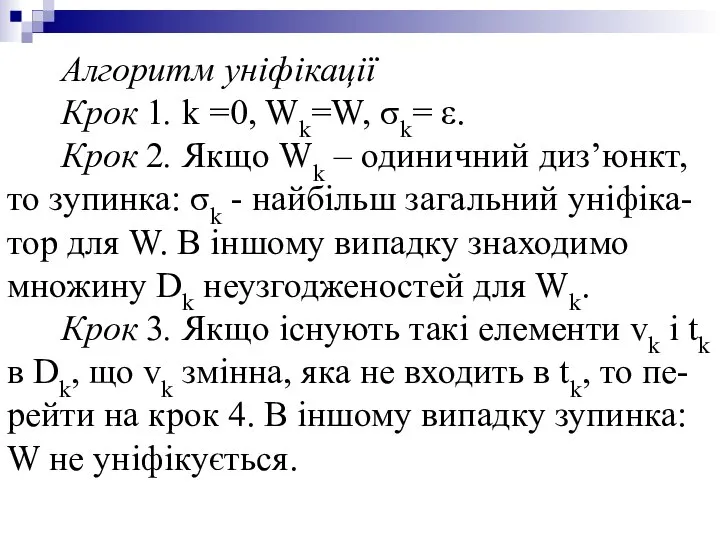 Алгоритм уніфікації

Крок 1. k =0, $W_k$=W, $\sigma_k$= ε.

Крок 2. Якщо $W_k$ – одиничний диз’юнкт, то зупинка: $\sigma_k$ - найбільш загальний уніфікатор для W. В іншому випадку знаходимо множину $D_k$ неузгодженостей для $W_k$.

Крок 3. Якщо існують такі елементи $v_k$ і $t_k$ в $D_k$, що $v_k$ змінна, яка не входить в $t_k$, то перейти на крок 4. В іншому випадку зупинка: W не уніфікується.